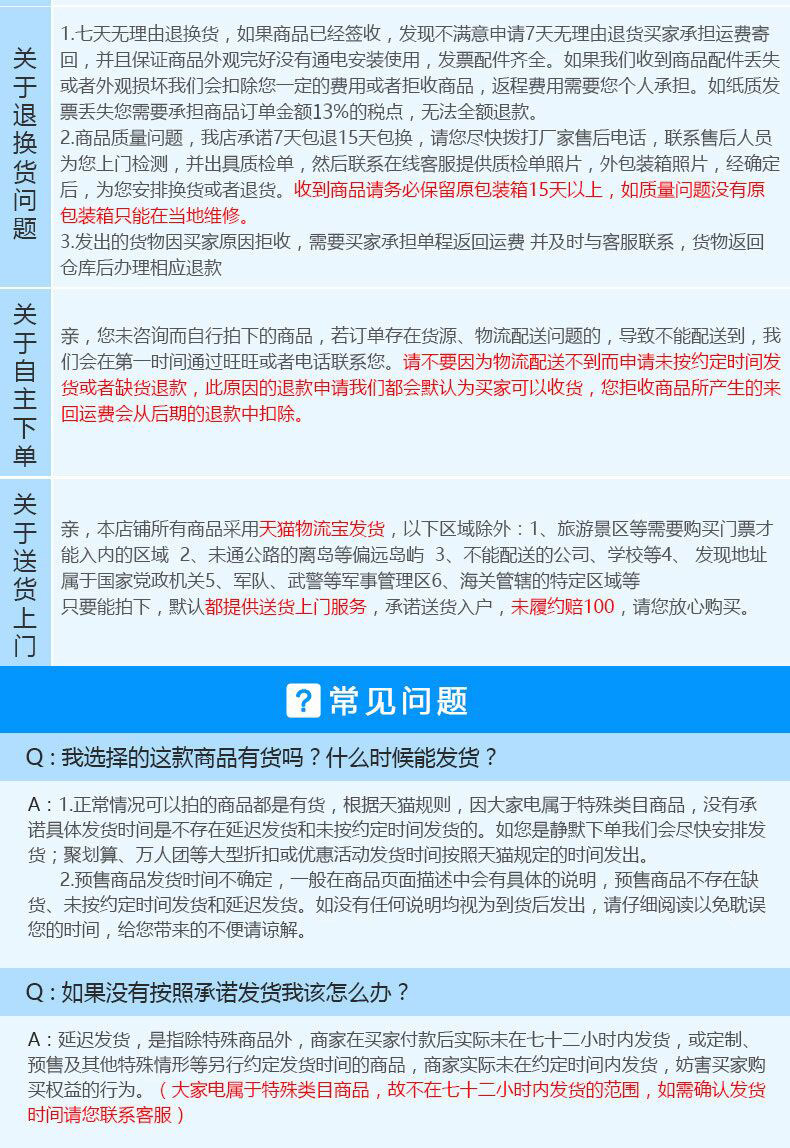 关于退换货问题

1.七天无理由退换货，如果商品已经签收，发现不满意申请7天无理由退货买家承担运费寄回，并且保证商品外观完好没有通电安装使用，发票配件齐全。如果我们收到商品配件丢失或者外观损坏我们会扣除您一定的费用或者拒收商品，返程费用需要您个人承担。如纸质发票丢失您需要承担商品订单金额13%的税点，无法全额退款。
2.商品质量问题，我店承诺7天包退15天包换，请您尽快拨打厂家售后电话，联系售后人员为您上门检测，并出具质检单，然后联系在线客服提供质检单照片，外包装箱照片，经确定后，为您安排换货或者退货。收到商品请务必保留原包装箱15天以上，如质量问题没有原包装箱只能在当地维修。
3.发出的货物因买家原因拒收，需要买家承担单程返回运费 并及时与客服联系，货物返回仓库后办理相应退款

关于自主下单

亲，您未咨询而自行拍下的商品，若订单存在货源、物流配送问题的，导致不能配送到，我们会在第一时间通过旺旺或者电话联系您。请不要因为物流配送不到而申请未按约定时间发货或者缺货退款，此原因的退款申请我们都会默认为买家可以收货，您拒收商品所产生的来回运费会从后期的退款中扣除。

关于送货上门

亲，本店铺所有商品采用天猫物流宝发货，以下区域除外：1、旅游景区等需要购买门票才能入内的区域 2、未通公路的离岛等偏远岛屿 3、不能配送的公司、学校等4、 发现地址属于国家党政机关5、军队、武警等军事管理区6、海关管辖的特定区域等
只要能拍下，默认都提供送货上门服务，承诺送货入户，未履约赔100，请您放心购买。

? 常见问题

Q：我选择的这款商品有货吗？什么时候能发货？

A：1.正常情况可以拍的商品都是有货，根据天猫规则，因大家电属于特殊类目商品，没有承诺具体发货时间是不存在延迟发货和未按约定时间发货的。如您是静默下单我们会尽快安排发货；聚划算、万人团等大型折扣或优惠活动发货时间按照天猫规定的时间发出。
2.预售商品发货时间不确定，一般在商品页面描述中会有具体的说明，预售商品不存在缺货、未按约定时间发货和延迟发货。如没有任何说明均视为到货后发出，请仔细阅读以免耽误您的时间，给您带来的不便请谅解。

Q：如果没有按照承诺发货我该怎么办？

A：延迟发货，是指除特殊商品外，商家在买家付款后实际未在七十二小时内发货，或定制、预售及其他特殊情形等另行约定发货时间的商品，商家实际未在约定时间内发货，妨害买家购买权益的行为。（大家电属于特殊类目商品，故不在七十二小时内发货的范围，如需确认发货时间请您联系客服）